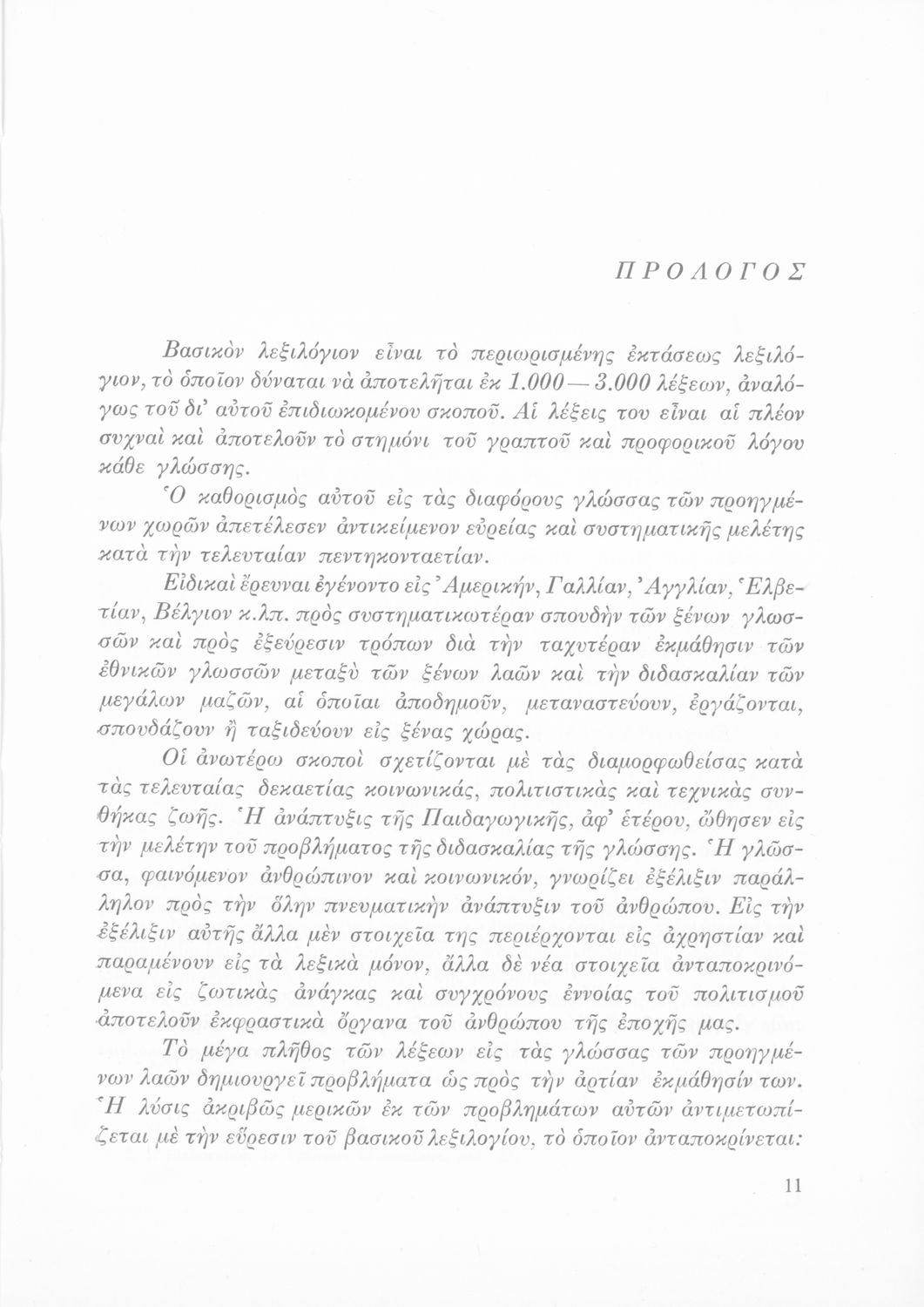 ΠΡΟΛΟΓΟΣ

Βασικὸν λεξιλόγιον εἶναι τὸ περιωρισμένης ἐκτάσεως λεξιλόγιον, τὸ ὁποῖον δύναται νὰ ἀποτελῆται ἐκ 1.000 — 3.000 λέξεων, ἀναλόγως τοῦ δι' αὐτοῦ ἐπιδιωκομένου σκοποῦ. Αἱ λέξεις του εἶναι αἱ πλέον συχναὶ καὶ ἀποτελοῦν τὸ στημόνι τοῦ γραπτοῦ καὶ προφορικοῦ λόγου κάθε γλώσσης.

Ὁ καθορισμὸς αὐτοῦ εἰς τὰς διαφόρους γλώσσας τῶν προηγμένων χωρῶν ἀπετέλεσεν ἀντικείμενον εὐρείας καὶ συστηματικῆς μελέτης κατὰ τὴν τελευταίαν πεντηκονταετίαν.

Εἰδικαὶ ἔρευναι ἐγένοντο εἰς Ἀμερικήν, Γαλλίαν, Ἀγγλίαν, Ἑλβετίαν, Βέλγιον κ.λπ. πρὸς συστηματικωτέραν σπουδὴν τῶν ξένων γλωσσῶν καὶ πρὸς ἐξεύρεσιν τρόπων διὰ τὴν ταχυτέραν ἐκμάθησιν τῶν ἐθνικῶν γλωσσῶν μεταξὺ τῶν ξένων λαῶν καὶ τὴν διδασκαλίαν τῶν μεγάλων μαζῶν, αἱ ὁποῖαι ἀποδημοῦν, μεταναστεύουν, ἐργάζονται, σπουδάζουν ἢ ταξιδεύουν εἰς ξένας χώρας.

Οἱ ἀνωτέρω σκοποὶ σχετίζονται μὲ τὰς διαμορφωθείσας κατὰ τὰς τελευταίας δεκαετίας κοινωνικάς, πολιτιστικὰς καὶ τεχνικὰς συνθήκας ζωῆς. Ἡ ἀνάπτυξις τῆς Παιδαγωγικῆς, ἀφ' ἑτέρου, ὤθησεν εἰς τὴν μελέτην τοῦ προβλήματος τῆς διδασκαλίας τῆς γλώσσης. Ἡ γλῶσσα, φαινόμενον ἀνθρώπινον καὶ κοινωνικόν, γνωρίζει ἐξέλιξιν παράλληλον πρὸς τὴν ὅλην πνευματικὴν ἀνάπτυξιν τοῦ ἀνθρώπου. Εἰς τὴν ἐξέλιξιν αὐτῆς ἄλλα μὲν στοιχεῖα της περιέρχονται εἰς ἀχρηστίαν καὶ παραμένουν εἰς τὰ λεξικὰ μόνον, ἄλλα δὲ νέα στοιχεῖα ἀνταποκρινόμενα εἰς ζωτικὰς ἀνάγκας καὶ συγχρόνους ἐννοίας τοῦ πολιτισμοῦ ἀποτελοῦν ἐκφραστικὰ ὄργανα τοῦ ἀνθρώπου τῆς ἐποχῆς μας.

Τὸ μέγα πλῆθος τῶν λέξεων εἰς τὰς γλώσσας τῶν προηγμένων λαῶν δημιουργεῖ προβλήματα ὡς πρὸς τὴν ἀρτίαν ἐκμάθησίν των. Ἡ λύσις ἀκριβῶς μερικῶν ἐκ τῶν προβλημάτων αὐτῶν ἀντιμετωπίζεται μὲ τὴν εὕρεσιν τοῦ βασικοῦ λεξιλογίου, τὸ ὁποῖον ἀνταποκρίνεται:

11